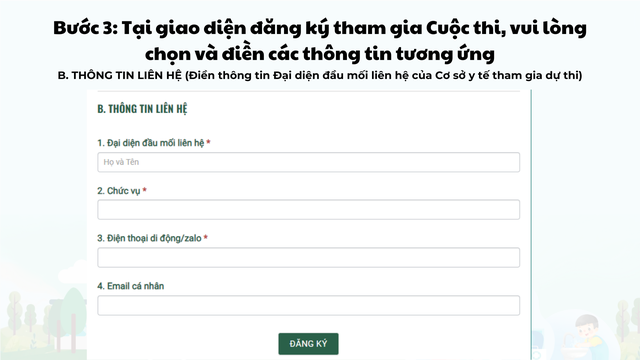 Bước 3: Tại giao diện đăng ký tham gia Cuộc thi, vui lòng chọn và điền các thông tin tương ứng

B. THÔNG TIN LIÊN HỆ (Điền thông tin Đại diện đầu mối liên hệ của Cơ sở y tế tham gia dự thi)

B. THÔNG TIN LIÊN HỆ

1. Đại diện đầu mối liên hệ *

Họ và Tên

2. Chức vụ *

3. Điện thoại di động/zalo *

4. Email cá nhân

ĐĂNG KÝ